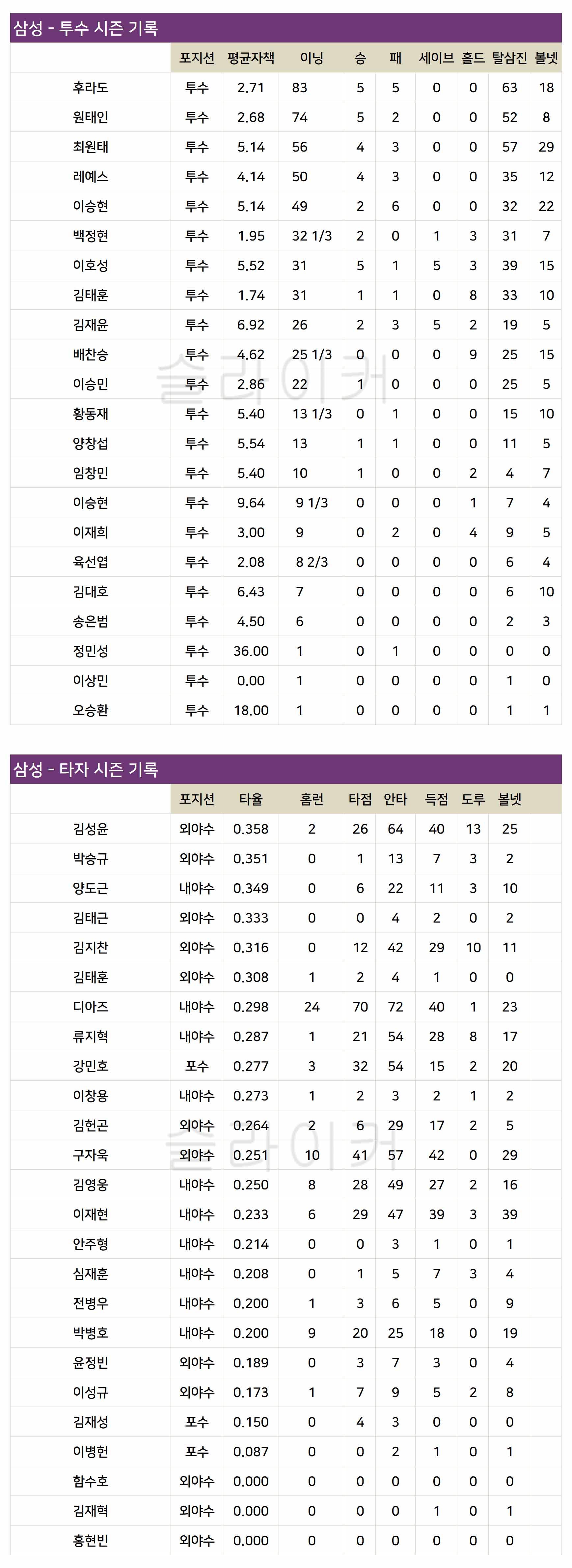 삼성 - 투수 시즌 기록

|  | 포지션 | 평균자책 | 이닝 | 승 | 패 | 세이브 | 홀드 | 탈삼진 | 볼넷 |
|---|---|---|---|---|---|---|---|---|---|
| 후라도 | 투수 | 2.71 | 83 | 5 | 5 | 0 | 0 | 63 | 18 |
| 원태인 | 투수 | 2.68 | 74 | 5 | 2 | 0 | 0 | 52 | 8 |
| 최원태 | 투수 | 5.14 | 56 | 4 | 3 | 0 | 0 | 57 | 29 |
| 레예스 | 투수 | 4.14 | 50 | 4 | 3 | 0 | 0 | 35 | 12 |
| 이승현 | 투수 | 5.14 | 49 | 2 | 6 | 0 | 0 | 32 | 22 |
| 백정현 | 투수 | 1.95 | 32 1/3 | 2 | 0 | 1 | 3 | 31 | 7 |
| 이호성 | 투수 | 5.52 | 31 | 5 | 1 | 5 | 3 | 39 | 15 |
| 김태훈 | 투수 | 1.74 | 31 | 1 | 1 | 0 | 8 | 33 | 10 |
| 김재윤 | 투수 | 6.92 | 26 | 2 | 3 | 5 | 2 | 19 | 5 |
| 배찬승 | 투수 | 4.62 | 25 1/3 | 0 | 0 | 0 | 9 | 25 | 15 |
| 이승민 | 투수 | 2.86 | 22 | 1 | 0 | 0 | 0 | 25 | 5 |
| 황동재 | 투수 | 5.40 | 13 1/3 | 0 | 1 | 0 | 0 | 15 | 10 |
| 양창섭 | 투수 | 5.54 | 13 | 1 | 1 | 0 | 0 | 11 | 5 |
| 임창민 | 투수 | 5.40 | 10 | 1 | 0 | 0 | 2 | 4 | 7 |
| 이승현 | 투수 | 9.64 | 9 1/3 | 0 | 0 | 0 | 1 | 7 | 4 |
| 이재희 | 투수 | 3.00 | 9 | 0 | 2 | 0 | 4 | 9 | 5 |
| 육선엽 | 투수 | 2.08 | 8 2/3 | 0 | 0 | 0 | 0 | 6 | 4 |
| 김대호 | 투수 | 6.43 | 7 | 0 | 0 | 0 | 0 | 6 | 10 |
| 송은범 | 투수 | 4.50 | 6 | 0 | 0 | 0 | 0 | 2 | 3 |
| 정민성 | 투수 | 36.00 | 1 | 0 | 1 | 0 | 0 | 0 | 0 |
| 이상민 | 투수 | 0.00 | 1 | 0 | 0 | 0 | 0 | 1 | 0 |
| 오승환 | 투수 | 18.00 | 1 | 0 | 0 | 0 | 0 | 1 | 1 |

삼성 - 타자 시즌 기록

|  | 포지션 | 타율 | 홈런 | 타점 | 안타 | 득점 | 도루 | 볼넷 |
|---|---|---|---|---|---|---|---|---|
| 김성윤 | 외야수 | 0.358 | 2 | 26 | 64 | 40 | 13 | 25 |
| 박승규 | 외야수 | 0.351 | 0 | 1 | 13 | 7 | 3 | 2 |
| 양도근 | 내야수 | 0.349 | 0 | 6 | 22 | 11 | 3 | 10 |
| 김태근 | 외야수 | 0.333 | 0 | 0 | 4 | 2 | 0 | 2 |
| 김지찬 | 외야수 | 0.316 | 0 | 12 | 42 | 29 | 10 | 11 |
| 김태훈 | 외야수 | 0.308 | 1 | 2 | 4 | 1 | 0 | 0 |
| 디아즈 | 내야수 | 0.298 | 24 | 70 | 72 | 40 | 1 | 23 |
| 류지혁 | 내야수 | 0.287 | 1 | 21 | 54 | 28 | 8 | 17 |
| 강민호 | 포수 | 0.277 | 3 | 32 | 54 | 15 | 2 | 20 |
| 이창용 | 내야수 | 0.273 | 1 | 2 | 3 | 2 | 1 | 2 |
| 김헌곤 | 외야수 | 0.264 | 2 | 6 | 29 | 17 | 2 | 5 |
| 구자욱 | 외야수 | 0.251 | 10 | 41 | 57 | 42 | 0 | 29 |
| 김영웅 | 내야수 | 0.250 | 8 | 28 | 49 | 27 | 2 | 16 |
| 이재현 | 내야수 | 0.233 | 6 | 29 | 47 | 39 | 3 | 39 |
| 안주형 | 내야수 | 0.214 | 0 | 0 | 3 | 1 | 0 | 1 |
| 심재훈 | 내야수 | 0.208 | 0 | 1 | 5 | 7 | 3 | 4 |
| 전병우 | 내야수 | 0.200 | 1 | 3 | 6 | 5 | 0 | 9 |
| 박병호 | 내야수 | 0.200 | 9 | 20 | 25 | 18 | 0 | 19 |
| 윤정빈 | 외야수 | 0.189 | 0 | 3 | 7 | 3 | 0 | 4 |
| 이성규 | 외야수 | 0.173 | 1 | 7 | 9 | 5 | 2 | 8 |
| 김재성 | 포수 | 0.150 | 0 | 4 | 3 | 0 | 0 | 0 |
| 이병헌 | 포수 | 0.087 | 0 | 0 | 2 | 1 | 0 | 1 |
| 함수호 | 외야수 | 0.000 | 0 | 0 | 0 | 0 | 0 | 0 |
| 김재혁 | 외야수 | 0.000 | 0 | 0 | 0 | 1 | 0 | 1 |
| 홍현빈 | 외야수 | 0.000 | 0 | 0 | 0 | 0 | 0 | 0 |

슬라이커